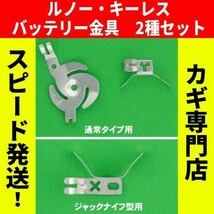 ルノー・キーレス
バッテリー金具　2種セット

スピード発送!

通常タイプ用

ジャックナイフ型用

カギ専門店